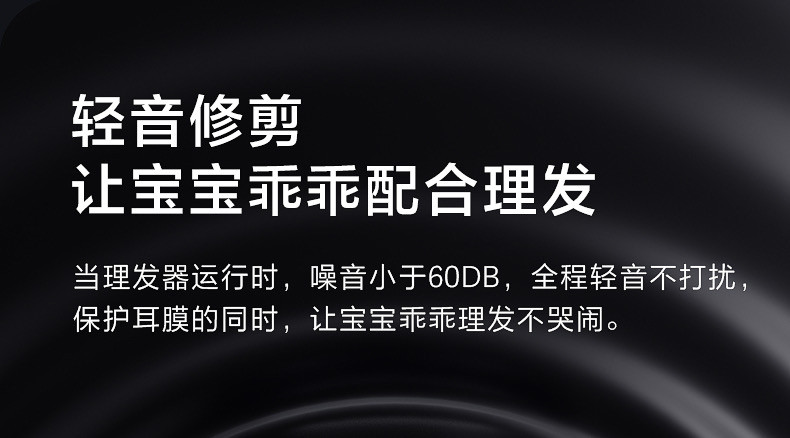 轻音修剪
让宝宝乖乖配合理发

当理发器运行时，噪音小于60DB，全程轻音不打扰，保护耳膜的同时，让宝宝乖乖理发不哭闹。